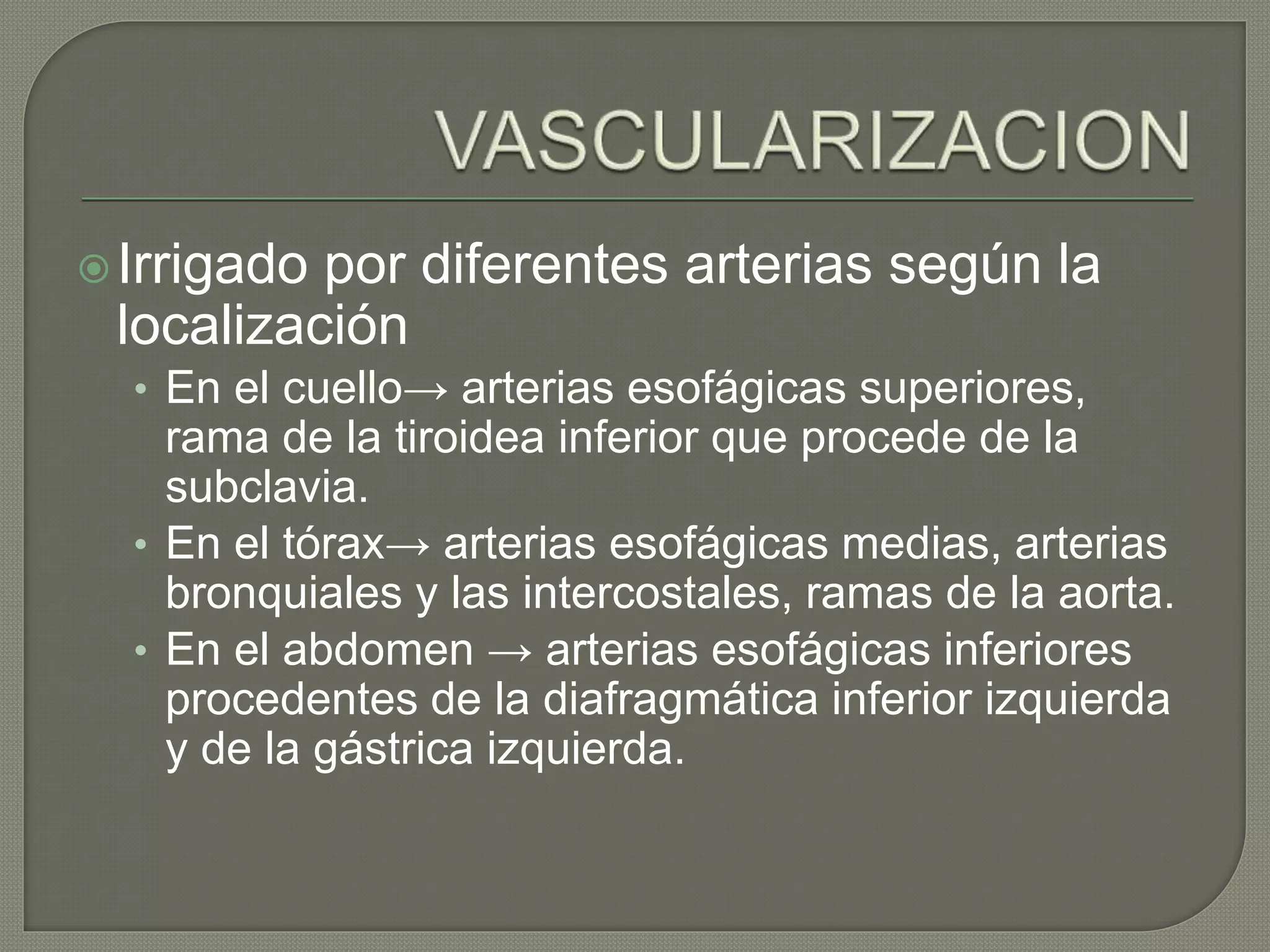 VASCULARIZACION

Irrigado por diferentes arterias según la localización

• En el cuello→ arterias esofágicas superiores, rama de la tiroidea inferior que procede de la subclavia.
• En el tórax→ arterias esofágicas medias, arterias bronquiales y las intercostales, ramas de la aorta.
• En el abdomen → arterias esofágicas inferiores procedentes de la diafragmática inferior izquierda y de la gástrica izquierda.